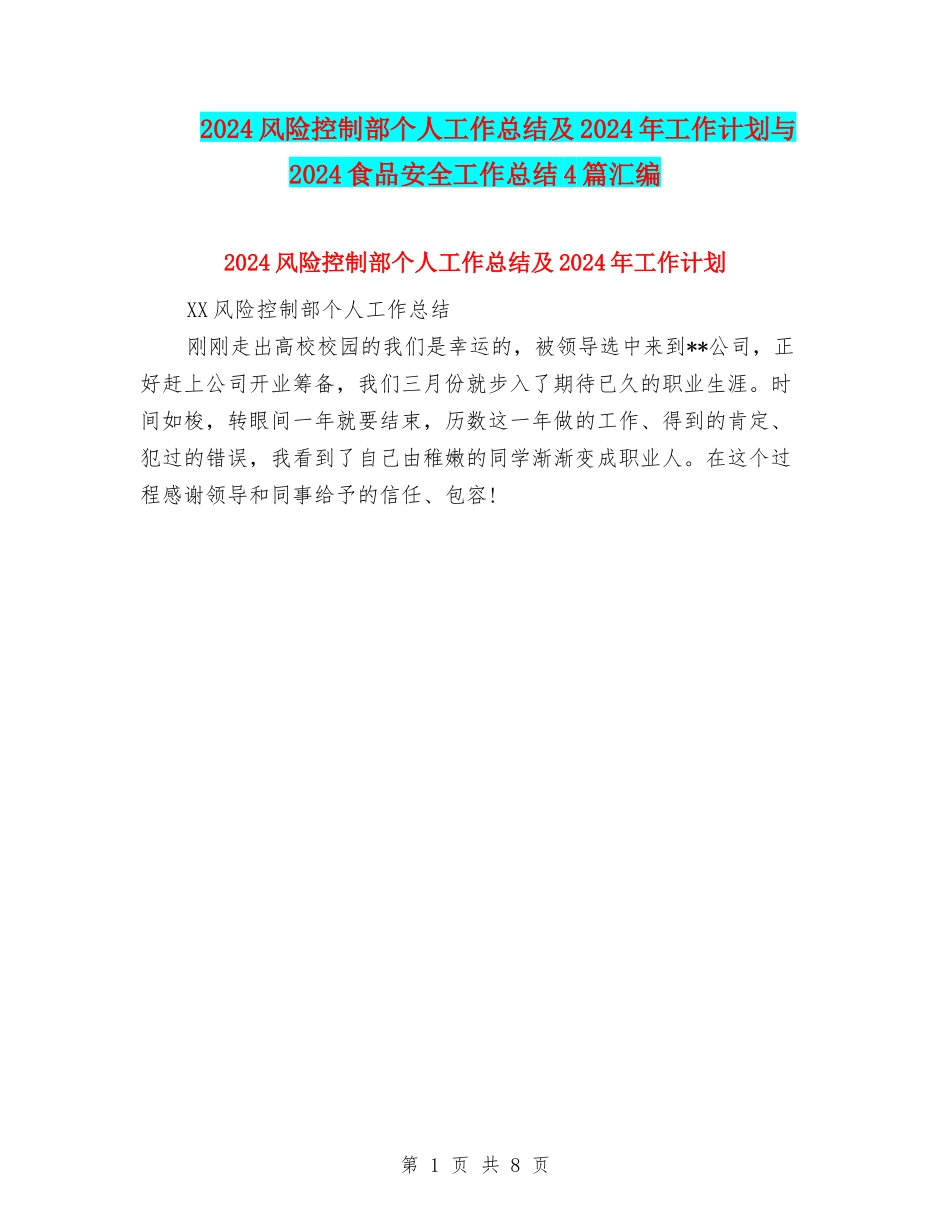 2024风险控制部个人工作总结及2024年工作计划与2024食品安全工作总结4篇汇编

2024风险控制部个人工作总结及2024年工作计划

XX风险控制部个人工作总结

刚刚走出高校校园的我们是幸运的，被领导选中来到**公司，正好赶上公司开业筹备，我们三月份就步入了期待已久的职业生涯。时间如梭，转眼间一年就要结束，历数这一年做的工作、得到的肯定、犯过的错误，我看到了自己由稚嫩的同学渐渐变成职业人。在这个过程感谢领导和同事给予的信任、包容！

第 1 页 共 8 页